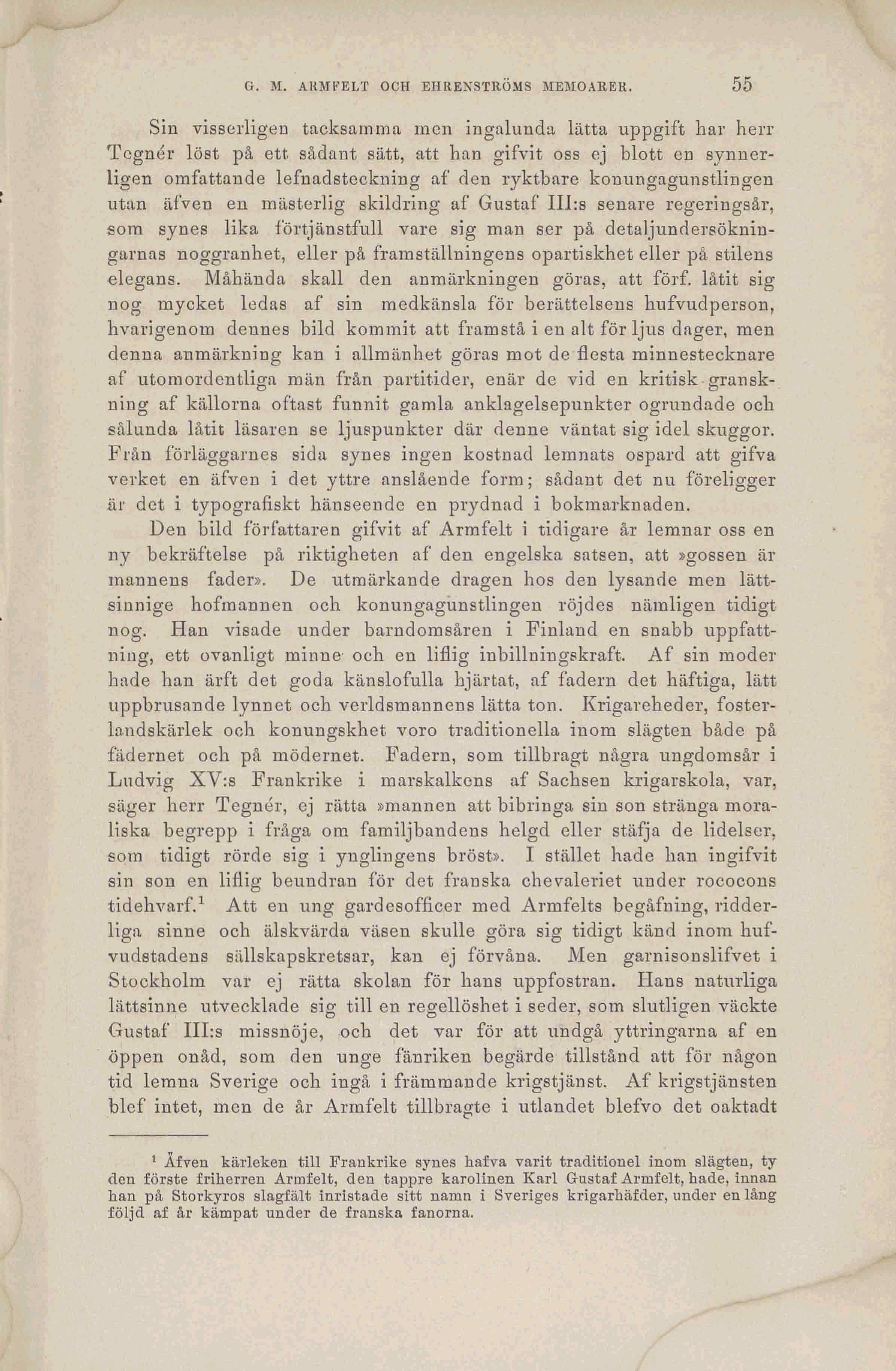 G. M. ARMFELT OCH EHRENSTRÖMS MEMOARER. 55

Sin visserligen tacksamma men ingalunda lätta uppgift har herr Tegnér löst på ett sådant sätt, att han gifvit oss ej blott en synnerligen omfattande lefnadsteckning af den ryktbare konungagunstlingen utan äfven en mästerlig skildring af Gustaf III:s senare regeringsår, som synes lika förtjänstfull vare sig man ser på detaljundersökningarnas noggranhet, eller på framställningens opartiskhet eller på stilens elegans. Måhända skall den anmärkningen göras, att förf. låtit sig nog mycket ledas af sin medkänsla för berättelsens hufvudperson, hvarigenom dennes bild kommit att framstå i en alt för ljus dager, men denna anmärkning kan i allmänhet göras mot de flesta minnestecknare af utomordentliga män från partitider, enär de vid en kritisk granskning af källorna oftast funnit gamla anklagelsepunkter ogrundade och sålunda låtit läsaren se ljuspunkter där denne väntat sig idel skuggor. Från förläggarnes sida synes ingen kostnad lemnats ospard att gifva verket en äfven i det yttre anslående form; sådant det nu föreligger är det i typografiskt hänseende en prydnad i bokmarknaden.

Den bild författaren gifvit af Armfelt i tidigare år lemnar oss en ny bekräftelse på riktigheten af den engelska satsen, att »gossen är mannens fader». De utmärkande dragen hos den lysande men lättsinnige hofmannen och konungagunstlingen röjdes nämligen tidigt nog. Han visade under barndomsåren i Finland en snabb uppfattning, ett ovanligt minne och en liflig inbillningskraft. Af sin moder hade han ärft det goda känslofulla hjärtat, af fadern det häftiga, lätt uppbrusande lynnet och verldsmannens lätta ton. Krigareheder, fosterlandskärlek och konungskhet voro traditionella inom slägten både på fädernet och på mödernet. Fadern, som tillbragt några ungdomsår i Ludvig XV:s Frankrike i marskalkens af Sachsen krigarskola, var, säger herr Tegnér, ej rätta »mannen att bibringa sin son stränga moraliska begrepp i fråga om familjbandens helgd eller stäfja de lidelser, som tidigt rörde sig i ynglingens bröst». I stället hade han ingifvit sin son en liflig beundran för det franska chevaleriet under rococons tidehvarf.$^1$ Att en ung gardesofficer med Armfelts begåfning, ridderliga sinne och älskvärda väsen skulle göra sig tidigt känd inom hufvudstadens sällskapskretsar, kan ej förvåna. Men garnisonslifvet i Stockholm var ej rätta skolan för hans uppfostran. Hans naturliga lättsinne utvecklade sig till en regellöshet i seder, som slutligen väckte Gustaf III:s missnöje, och det var för att undgå yttringarna af en öppen onåd, som den unge fänriken begärde tillstånd att för någon tid lemna Sverige och ingå i främmande krigstjänst. Af krigstjänsten blef intet, men de år Armfelt tillbragte i utlandet blefvo det oaktadt

$^1$ Äfven kärleken till Frankrike synes hafva varit traditionel inom slägten, ty den förste friherren Armfelt, den tappre karolinen Karl Gustaf Armfelt, hade, innan han på Storkyros slagfält inristade sitt namn i Sveriges krigarhäfder, under en lång följd af år kämpat under de franska fanorna.